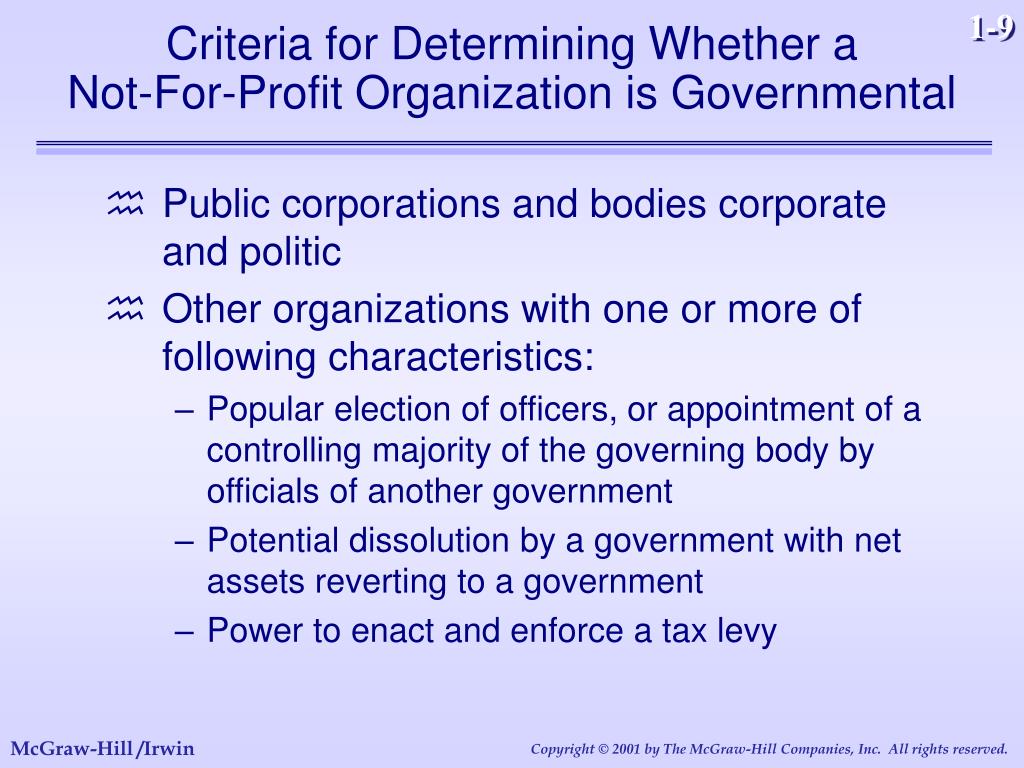 1-9

Criteria for Determining Whether a Not-For-Profit Organization is Governmental

Public corporations and bodies corporate and politic

Other organizations with one or more of following characteristics:

– Popular election of officers, or appointment of a controlling majority of the governing body by officials of another government

– Potential dissolution by a government with net assets reverting to a government

– Power to enact and enforce a tax levy

McGraw-Hill/Irwin

Copyright © 2001 by The McGraw-Hill Companies, Inc. All rights reserved.